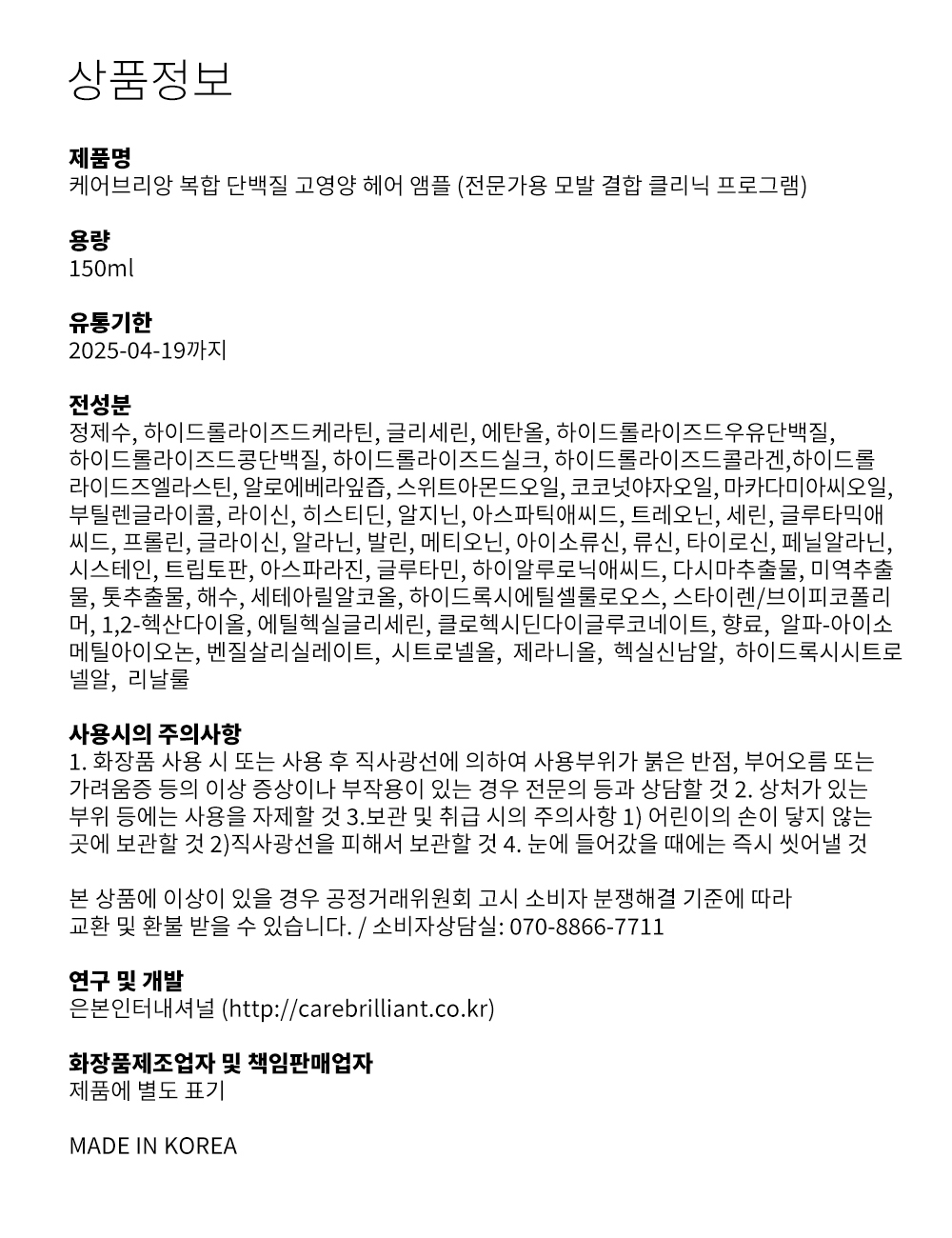 상품정보

제품명
케어브리앙 복합 단백질 고영양 헤어 앰플 (전문가용 모발 결합 클리닉 프로그램)

용량
150ml

유통기한
2025-04-19까지

전성분
정제수, 하이드롤라이즈드케라틴, 글리세린, 에탄올, 하이드롤라이즈드우유단백질, 하이드롤라이즈드콩단백질, 하이드롤라이즈드실크, 하이드롤라이즈드콜라겐,하이드롤라이드즈엘라스틴, 알로에베라잎즙, 스위트아몬드오일, 코코넛야자오일, 마카다미아씨오일, 부틸렌글라이콜, 라이신, 히스티딘, 알지닌, 아스파틱애씨드, 트레오닌, 세린, 글루타믹애씨드, 프롤린, 글라이신, 알라닌, 발린, 메티오닌, 아이소류신, 류신, 타이로신, 페닐알라닌, 시스테인, 트립토판, 아스파라진, 글루타민, 하이알루로닉애씨드, 다시마추출물, 미역추출물, 톳추출물, 해수, 세테아릴알코올, 하이드록시에틸셀룰로오스, 스타이렌/브이피코폴리머, 1,2-헥산다이올, 에틸헥실글리세린, 클로헥시딘다이글루코네이트, 향료, 알파-아이소메틸아이오논, 벤질살리실레이트, 시트로넬올, 제라니올, 헥실신남알, 하이드록시시트로넬알, 리날룰

사용시의 주의사항
1. 화장품 사용 시 또는 사용 후 직사광선에 의하여 사용부위가 붉은 반점, 부어오름 또는 가려움증 등의 이상 증상이나 부작용이 있는 경우 전문의 등과 상담할 것 2. 상처가 있는 부위 등에는 사용을 자제할 것 3.보관 및 취급 시의 주의사항 1) 어린이의 손이 닿지 않는 곳에 보관할 것 2)직사광선을 피해서 보관할 것 4. 눈에 들어갔을 때에는 즉시 씻어낼 것

본 상품에 이상이 있을 경우 공정거래위원회 고시 소비자 분쟁해결 기준에 따라
교환 및 환불 받을 수 있습니다. / 소비자상담실: 070-8866-7711

연구 및 개발
은본인터내셔널 (http://carebrilliant.co.kr)

화장품제조업자 및 책임판매업자
제품에 별도 표기

MADE IN KOREA